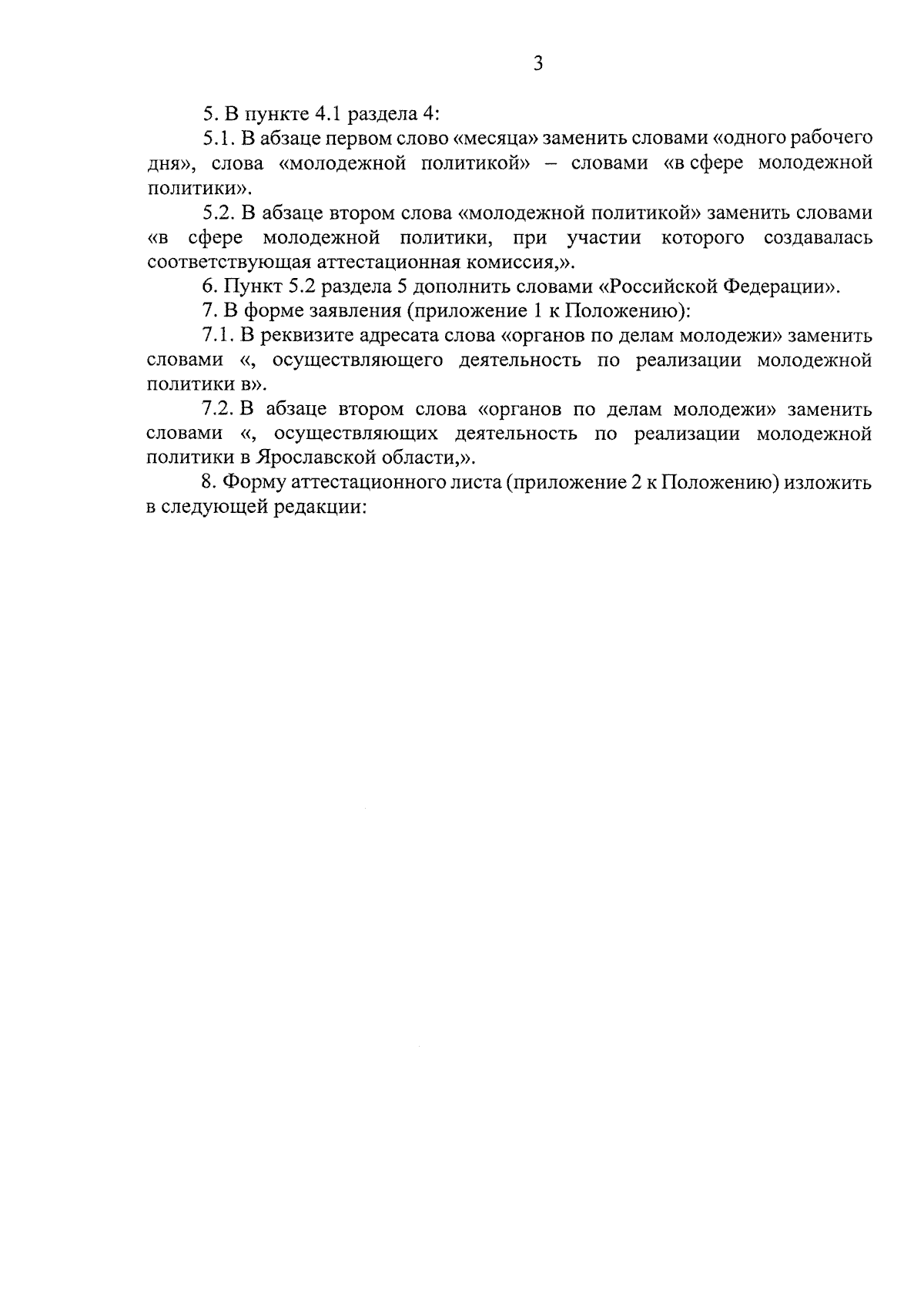 3

5. В пункте 4.1 раздела 4:

5.1. В абзаце первом слово «месяца» заменить словами «одного рабочего дня», слова «молодежной политикой» – словами «в сфере молодежной политики».

5.2. В абзаце втором слова «молодежной политикой» заменить словами «в сфере молодежной политики, при участии которого создавалась соответствующая аттестационная комиссия,».

6. Пункт 5.2 раздела 5 дополнить словами «Российской Федерации».

7. В форме заявления (приложение 1 к Положению):

7.1. В реквизите адресата слова «органов по делам молодежи» заменить словами «, осуществляющего деятельность по реализации молодежной политики в».

7.2. В абзаце втором слова «органов по делам молодежи» заменить словами «, осуществляющих деятельность по реализации молодежной политики в Ярославской области,».

8. Форму аттестационного листа (приложение 2 к Положению) изложить в следующей редакции: